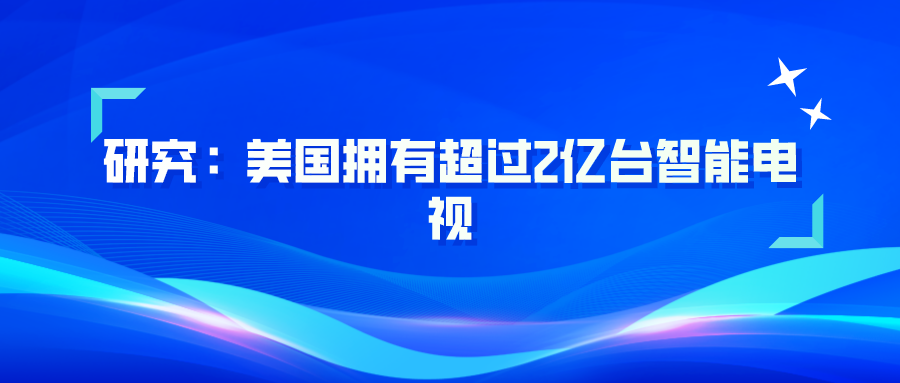 研究：美国拥有超过2亿台智能电视